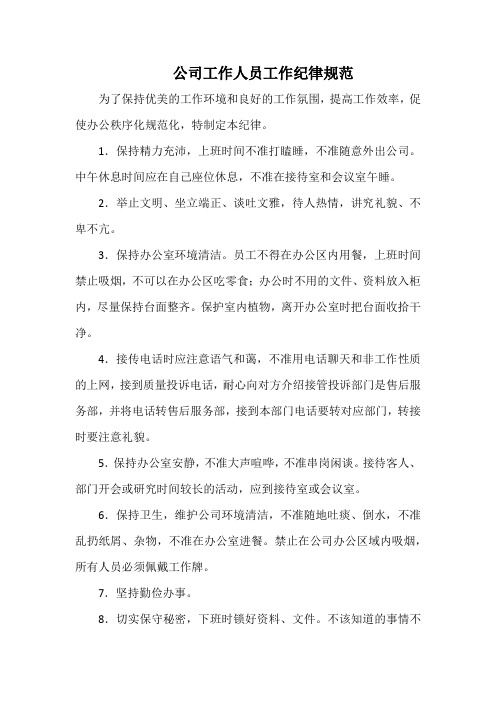 公司工作人员工作纪律规范

为了保持优美的工作环境和良好的工作氛围，提高工作效率，促使办公秩序化规范化，特制定本纪律。

1．保持精力充沛，上班时间不准打瞌睡，不准随意外出公司。中午休息时间应在自己座位休息，不准在接待室和会议室午睡。

2．举止文明、坐立端正、谈吐文雅，待人热情，讲究礼貌、不卑不亢。

3．保持办公室环境清洁。员工不得在办公区内用餐，上班时间禁止吸烟，不可以在办公区吃零食；办公时不用的文件、资料放入柜内，尽量保持台面整齐。保护室内植物，离开办公室时把台面收拾干净。

4．接传电话时应注意语气和蔼，不准用电话聊天和非工作性质的上网，接到质量投诉电话，耐心向对方介绍接管投诉部门是售后服务部，并将电话转售后服务部，接到本部门电话要转对应部门，转接时要注意礼貌。

5．保持办公室安静，不准大声喧哗，不准串岗闲谈。接待客人、部门开会或研究时间较长的活动，应到接待室或会议室。

6．保持卫生，维护公司环境清洁，不准随地吐痰、倒水，不准乱扔纸屑、杂物，不准在办公室进餐。禁止在公司办公区域内吸烟，所有人员必须佩戴工作牌。

7．坚持勤俭办事。

8．切实保守秘密，下班时锁好资料、文件。不该知道的事情不